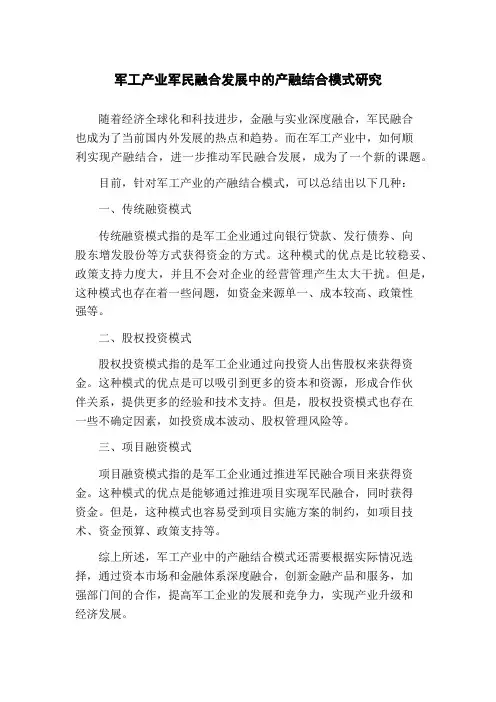 军工产业军民融合发展中的产融结合模式研究

随着经济全球化和科技进步，金融与实业深度融合，军民融合也成为了当前国内外发展的热点和趋势。而在军工产业中，如何顺利实现产融结合，进一步推动军民融合发展，成为了一个新的课题。

目前，针对军工产业的产融结合模式，可以总结出以下几种：

一、传统融资模式

传统融资模式指的是军工企业通过向银行贷款、发行债券、向股东增发股份等方式获得资金的方式。这种模式的优点是比较稳妥、政策支持力度大，并且不会对企业的经营管理产生太大干扰。但是，这种模式也存在着一些问题，如资金来源单一、成本较高、政策性强等。

二、股权投资模式

股权投资模式指的是军工企业通过向投资人出售股权来获得资金。这种模式的优点是可以吸引到更多的资本和资源，形成合作伙伴关系，提供更多的经验和技术支持。但是，股权投资模式也存在一些不确定因素，如投资成本波动、股权管理风险等。

三、项目融资模式

项目融资模式指的是军工企业通过推进军民融合项目来获得资金。这种模式的优点是能够通过推进项目实现军民融合，同时获得资金。但是，这种模式也容易受到项目实施方案的制约，如项目技术、资金预算、政策支持等。

综上所述，军工产业中的产融结合模式还需要根据实际情况选择，通过资本市场和金融体系深度融合，创新金融产品和服务，加强部门间的合作，提高军工企业的发展和竞争力，实现产业升级和经济发展。